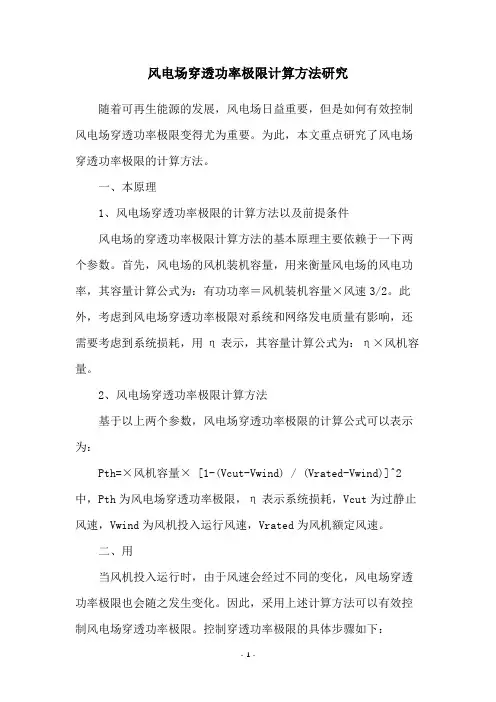 风电场穿透功率极限计算方法研究

随着可再生能源的发展，风电场日益重要，但是如何有效控制风电场穿透功率极限变得尤为重要。为此，本文重点研究了风电场穿透功率极限的计算方法。

一、本原理

1、风电场穿透功率极限的计算方法以及前提条件

风电场的穿透功率极限计算方法的基本原理主要依赖于一下两个参数。首先，风电场的风机装机容量，用来衡量风电场的风电功率，其容量计算公式为：有功功率＝风机装机容量×风速 3/2。此外，考虑到风电场穿透功率极限对系统和网络发电质量有影响，还需要考虑到系统损耗，用 η 表示，其容量计算公式为：η×风机容量。

2、风电场穿透功率极限计算方法

基于以上两个参数，风电场穿透功率极限的计算公式可以表示为：

Pth=×风机容量× [1-(Vcut-Vwind) / (Vrated-Vwind)]^2 中，Pth 为风电场穿透功率极限，η 表示系统损耗，Vcut 为过静止风速，Vwind 为风机投入运行风速，Vrated 为风机额定风速。

二、用

当风机投入运行时，由于风速会经过不同的变化，风电场穿透功率极限也会随之发生变化。因此，采用上述计算方法可以有效控制风电场穿透功率极限。控制穿透功率极限的具体步骤如下：

- 1 -